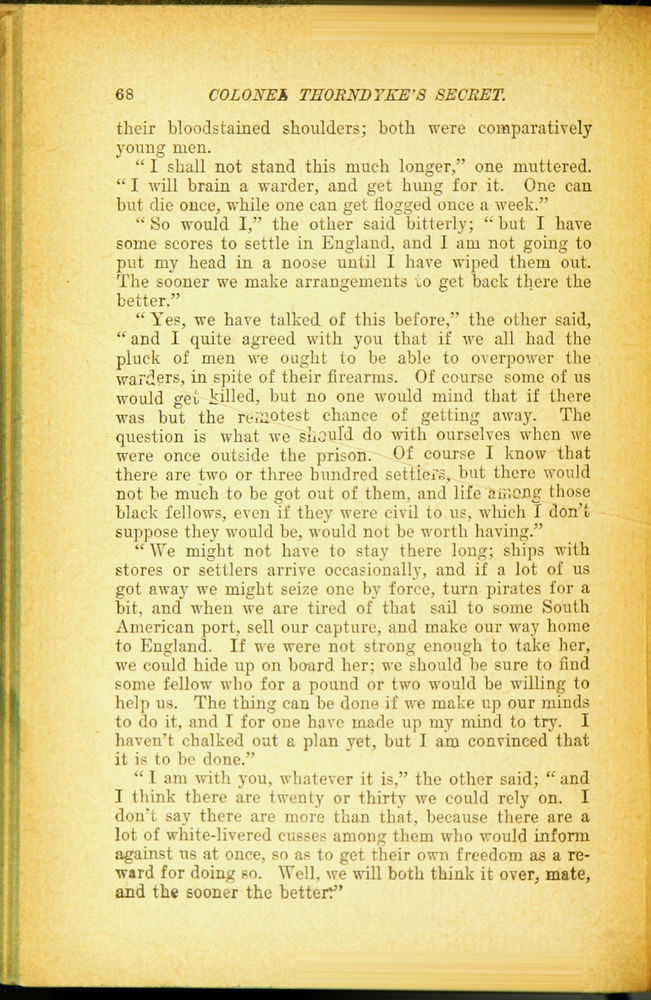 68 COLONEL THORNDYKE'S SECRET.

their bloodstained shoulders; both were comparatively young men.

"I shall not stand this much longer," one muttered. "I will brain a warder, and get hung for it. One can but die once, while one can get flogged once a week."

"So would I," the other said bitterly; "but I have some scores to settle in England, and I am not going to put my head in a noose until I have wiped them out. The sooner we make arrangements to get back there the better."

"Yes, we have talked of this before," the other said, "and I quite agreed with you that if we all had the pluck of men we ought to be able to overpower the warders, in spite of their firearms. Of course some of us would get killed, but no one would mind that if there was but the remotest chance of getting away. The question is what we should do with ourselves when we were once outside the prison. Of course I know that there are two or three hundred settlers, but there would not be much to be got out of them, and life among those black fellows, even if they were civil to us, which I don't suppose they would be, would not be worth having."

"We might not have to stay there long; ships with stores or settlers arrive occasionally, and if a lot of us got away we might seize one by force, turn pirates for a bit, and when we are tired of that sail to some South American port, sell our capture, and make our way home to England. If we were not strong enough to take her, we could hide up on board her; we should be sure to find some fellow who for a pound or two would be willing to help us. The thing can be done if we make up our minds to do it, and I for one have made up my mind to try. I haven't chalked out a plan yet, but I am convinced that it is to be done."

"I am with you, whatever it is," the other said; "and I think there are twenty or thirty we could rely on. I don't say there are more than that, because there are a lot of white-livered cusses among them who would inform against us at once, so as to get their own freedom as a reward for doing so. Well, we will both think it over, mate, and the sooner the better."